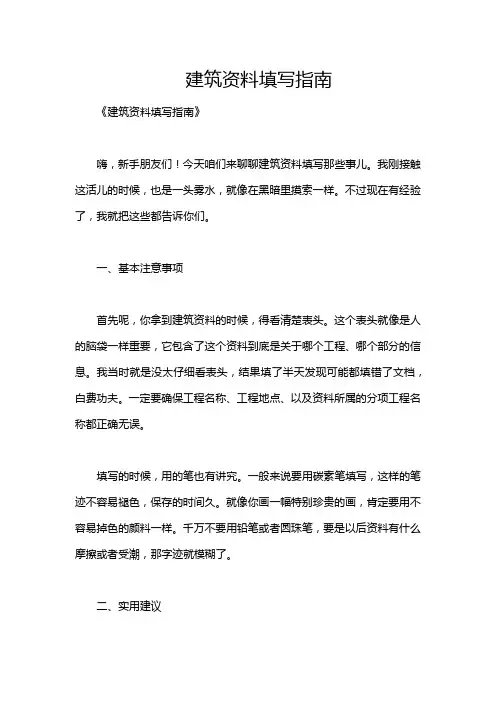 建筑资料填写指南

《建筑资料填写指南》

嗨，新手朋友们！今天咱们来聊聊建筑资料填写那些事儿。我刚接触这活儿的时候，也是一头雾水，就像在黑暗里摸索一样。不过现在有经验了，我就把这些都告诉你们。

一、基本注意事项

首先呢，你拿到建筑资料的时候，得看清楚表头。这个表头就像是人的脑袋一样重要，它包含了这个资料到底是关于哪个工程、哪个部分的信息。我当时就是没太仔细看表头，结果填了半天发现可能都填错了文档，白费功夫。一定要确保工程名称、工程地点、以及资料所属的分项工程名称都正确无误。

填写的时候，用的笔也有讲究。一般来说要用碳素笔填写，这样的笔迹不容易褪色，保存的时间久。就像你画一幅特别珍贵的画，肯定要用不容易掉色的颜料一样。千万不要用铅笔或者圆珠笔，要是以后资料有什么摩擦或者受潮，那字迹就模糊了。

二、实用建议